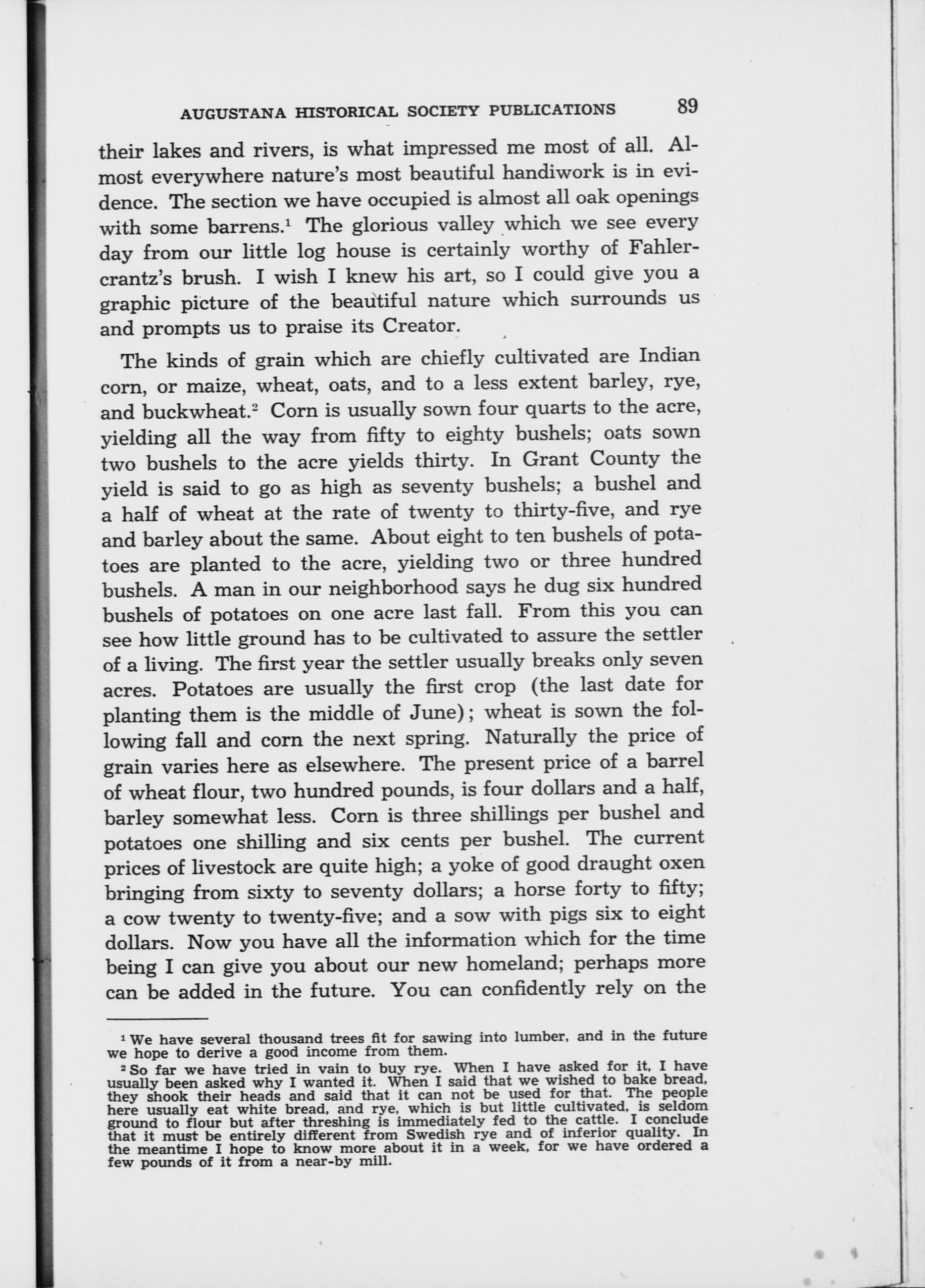 AUGUSTANA HISTORICAL SOCIETY PUBLICATIONS 89

their lakes and rivers, is what impressed me most of all. Almost everywhere nature's most beautiful handiwork is in evidence. The section we have occupied is almost all oak openings with some barrens.$^1$ The glorious valley which we see every day from our little log house is certainly worthy of Fahlercrantz's brush. I wish I knew his art, so I could give you a graphic picture of the beautiful nature which surrounds us and prompts us to praise its Creator.

The kinds of grain which are chiefly cultivated are Indian corn, or maize, wheat, oats, and to a less extent barley, rye, and buckwheat.$^2$ Corn is usually sown four quarts to the acre, yielding all the way from fifty to eighty bushels; oats sown two bushels to the acre yields thirty. In Grant County the yield is said to go as high as seventy bushels; a bushel and a half of wheat at the rate of twenty to thirty-five, and rye and barley about the same. About eight to ten bushels of potatoes are planted to the acre, yielding two or three hundred bushels. A man in our neighborhood says he dug six hundred bushels of potatoes on one acre last fall. From this you can see how little ground has to be cultivated to assure the settler of a living. The first year the settler usually breaks only seven acres. Potatoes are usually the first crop (the last date for planting them is the middle of June); wheat is sown the following fall and corn the next spring. Naturally the price of grain varies here as elsewhere. The present price of a barrel of wheat flour, two hundred pounds, is four dollars and a half, barley somewhat less. Corn is three shillings per bushel and potatoes one shilling and six cents per bushel. The current prices of livestock are quite high; a yoke of good draught oxen bringing from sixty to seventy dollars; a horse forty to fifty; a cow twenty to twenty-five; and a sow with pigs six to eight dollars. Now you have all the information which for the time being I can give you about our new homeland; perhaps more can be added in the future. You can confidently rely on the

$^1$ We have several thousand trees fit for sawing into lumber, and in the future we hope to derive a good income from them.

$^2$ So far we have tried in vain to buy rye. When I have asked for it, I have usually been asked why I wanted it. When I said that we wished to bake bread, they shook their heads and said that it can not be used for that. The people here usually eat white bread, and rye, which is but little cultivated, is seldom ground to flour but after threshing is immediately fed to the cattle. I conclude that it must be entirely different from Swedish rye and of inferior quality. In the meantime I hope to know more about it in a week, for we have ordered a few pounds of it from a near-by mill.